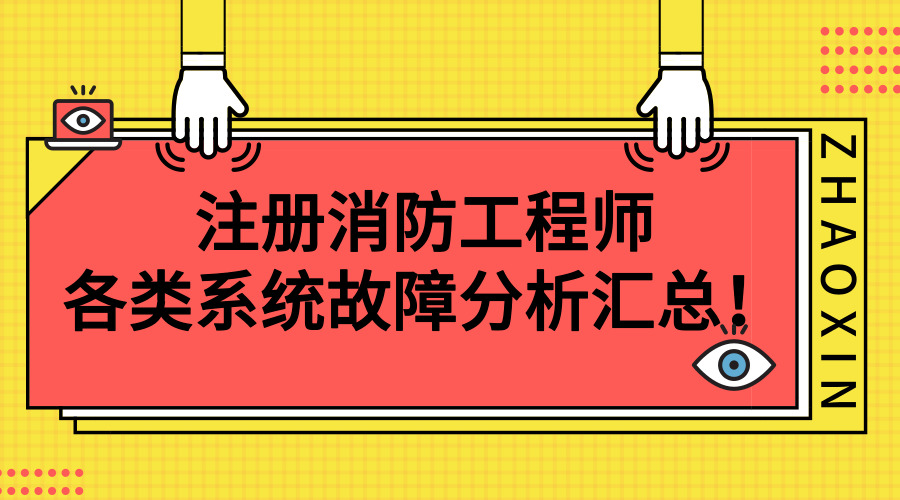 注册消防工程师
各类系统故障分析汇总！

ZHAOXIN